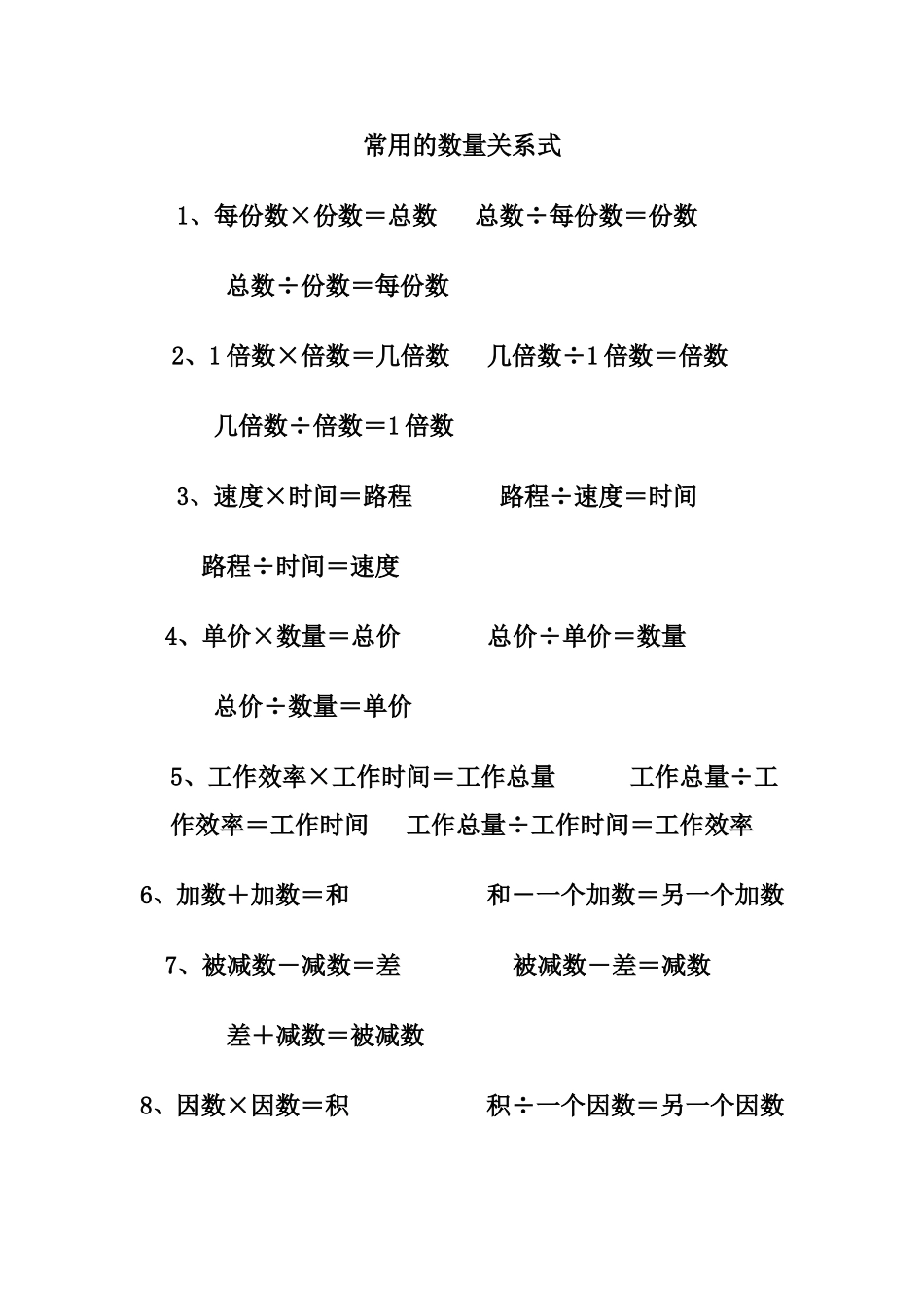 常用的数量关系式

1、每份数×份数＝总数　　总数÷每份数＝份数

总数÷份数＝每份数

2、1倍数×倍数＝几倍数　　几倍数÷1倍数＝倍数

几倍数÷倍数＝1倍数

3、速度×时间＝路程　　　路程÷速度＝时间

路程÷时间＝速度

4、单价×数量＝总价　　　总价÷单价＝数量

总价÷数量＝单价

5、工作效率×工作时间＝工作总量　　　工作总量÷工作效率＝工作时间　　工作总量÷工作时间＝工作效率

6、加数＋加数＝和　　　　　和－一个加数＝另一个加数

7、被减数－减数＝差　　　　被减数－差＝减数

差＋减数＝被减数

8、因数×因数＝积　　　　　积÷一个因数＝另一个因数